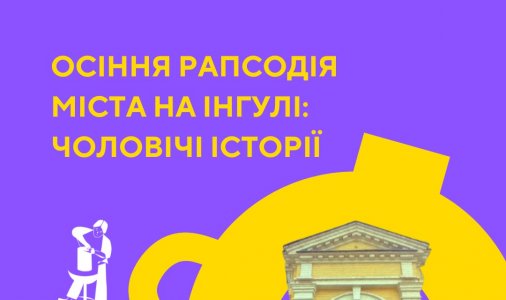 ОСІННЯ РАПСОДІЯ МІСТА НА ІНГУЛІ: ЧОЛОВІЧІ ІСТОРІЇ